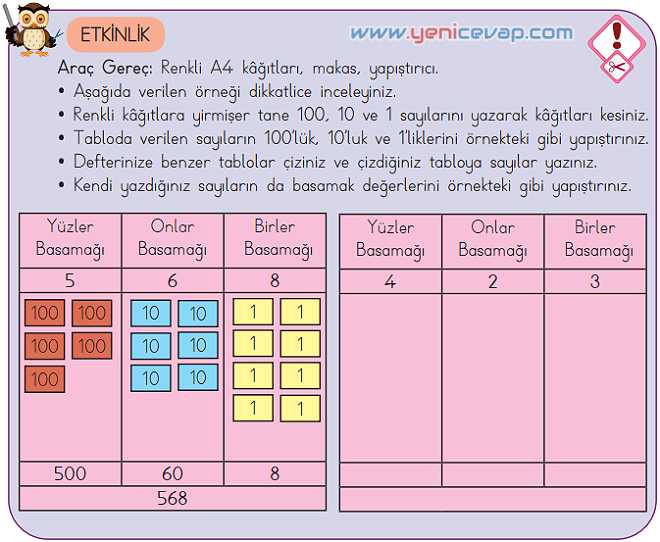 ETKİNLİK

www.yenicevap.com

Araç Gereç: Renkli A4 kâğıtları, makas, yapıştırıcı.
• Aşağıda verilen örneği dikkatlice inceleyiniz.
• Renkli kâğıtlara yirmişer tane 100, 10 ve 1 sayılarını yazarak kâğıtları kesiniz.
• Tabloda verilen sayıların 100'lük, 10'luk ve 1'liklerini örnekteki gibi yapıştırınız.
• Defterinize benzer tablolar çiziniz ve çizdiğiniz tabloya sayılar yazınız.
• Kendi yazdığınız sayıların da basamak değerlerini örnekteki gibi yapıştırınız.

| Yüzler Basamağı | Onlar Basamağı | Birler Basamağı |
|---|---|---|
| 5 | 6 | 8 |
| 100 100 100 100 100 | 10 10 10 10 10 10 | 1 1 1 1 1 1 1 1 |
| 500 | 60 | 8 |
| 568 | | |

| Yüzler Basamağı | Onlar Basamağı | Birler Basamağı |
|---|---|---|
| 4 | 2 | 3 |
| | | |
| | | |
| | | |